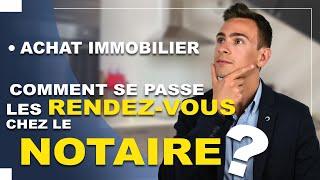 • ACHAT IMMOBILIER

COMMENT SE PASSE LES RENDEZ-VOUS CHEZ LE

NOTAIRE ?